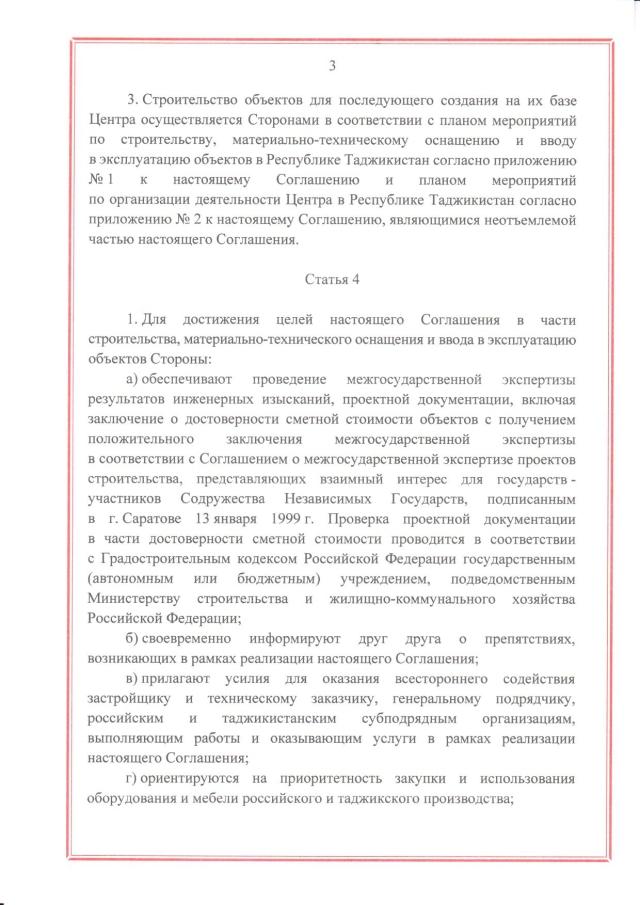 3

3. Строительство объектов для последующего создания на их базе Центра осуществляется Сторонами в соответствии с планом мероприятий по строительству, материально-техническому оснащению и вводу в эксплуатацию объектов в Республике Таджикистан согласно приложению № 1 к настоящему Соглашению и планом мероприятий по организации деятельности Центра в Республике Таджикистан согласно приложению № 2 к настоящему Соглашению, являющимися неотъемлемой частью настоящего Соглашения.

Статья 4

1. Для достижения целей настоящего Соглашения в части строительства, материально-технического оснащения и ввода в эксплуатацию объектов Стороны:

а) обеспечивают проведение межгосударственной экспертизы результатов инженерных изысканий, проектной документации, включая заключение о достоверности сметной стоимости объектов с получением положительного заключения межгосударственной экспертизы в соответствии с Соглашением о межгосударственной экспертизе проектов строительства, представляющих взаимный интерес для государств - участников Содружества Независимых Государств, подписанным в г. Саратове 13 января 1999 г. Проверка проектной документации в части достоверности сметной стоимости проводится в соответствии с Градостроительным кодексом Российской Федерации государственным (автономным или бюджетным) учреждением, подведомственным Министерству строительства и жилищно-коммунального хозяйства Российской Федерации;

б) своевременно информируют друг друга о препятствиях, возникающих в рамках реализации настоящего Соглашения;

в) прилагают усилия для оказания всестороннего содействия застройщику и техническому заказчику, генеральному подрядчику, российским и таджикистанским субподрядным организациям, выполняющим работы и оказывающим услуги в рамках реализации настоящего Соглашения;

г) ориентируются на приоритетность закупки и использования оборудования и мебели российского и таджикского производства;